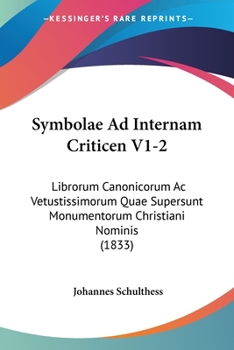 —KESSINGER'S RARE REPRINTS—

Symbolae Ad Internam Criticen V1-2

Librorum Canonicorum Ac Vetustissimorum Quae Supersunt Monumentorum Christiani Nominis
(1833)

Johannes Schulthess